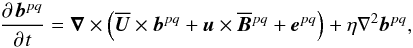 $\frac{\partial \boldsymbol{b}^{pq}}{\partial t} = \boldsymbol{\nabla} \times \left( \overline{\boldsymbol{U}} \times \boldsymbol{b}^{pq} + \boldsymbol{u} \times \overline{\boldsymbol{B}}^{pq} + \boldsymbol{e}^{pq} \right) + \eta \nabla^2 \boldsymbol{b}^{pq},$